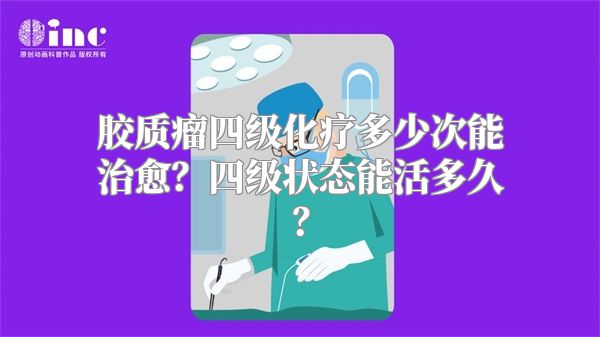 inc
原创动画科普作品 版权所有

胶质瘤四级化疗多少次能治愈？四级状态能活多久？